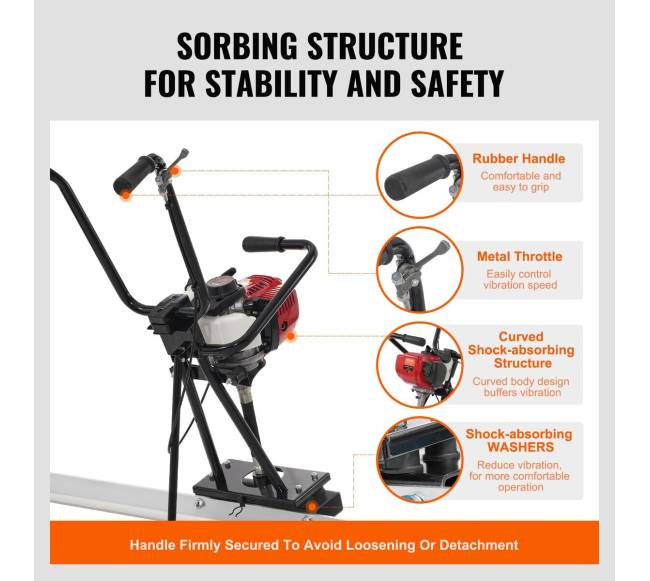 SORBING STRUCTURE
FOR STABILITY AND SAFETY

Rubber Handle
Comfortable and easy to grip

Metal Throttle
Easily control vibration speed

Curved Shock-absorbing Structure
Curved body design buffers vibration

Shock-absorbing WASHERS
Reduce vibration, for more comfortable operation

Handle Firmly Secured To Avoid Loosening Or Detachment